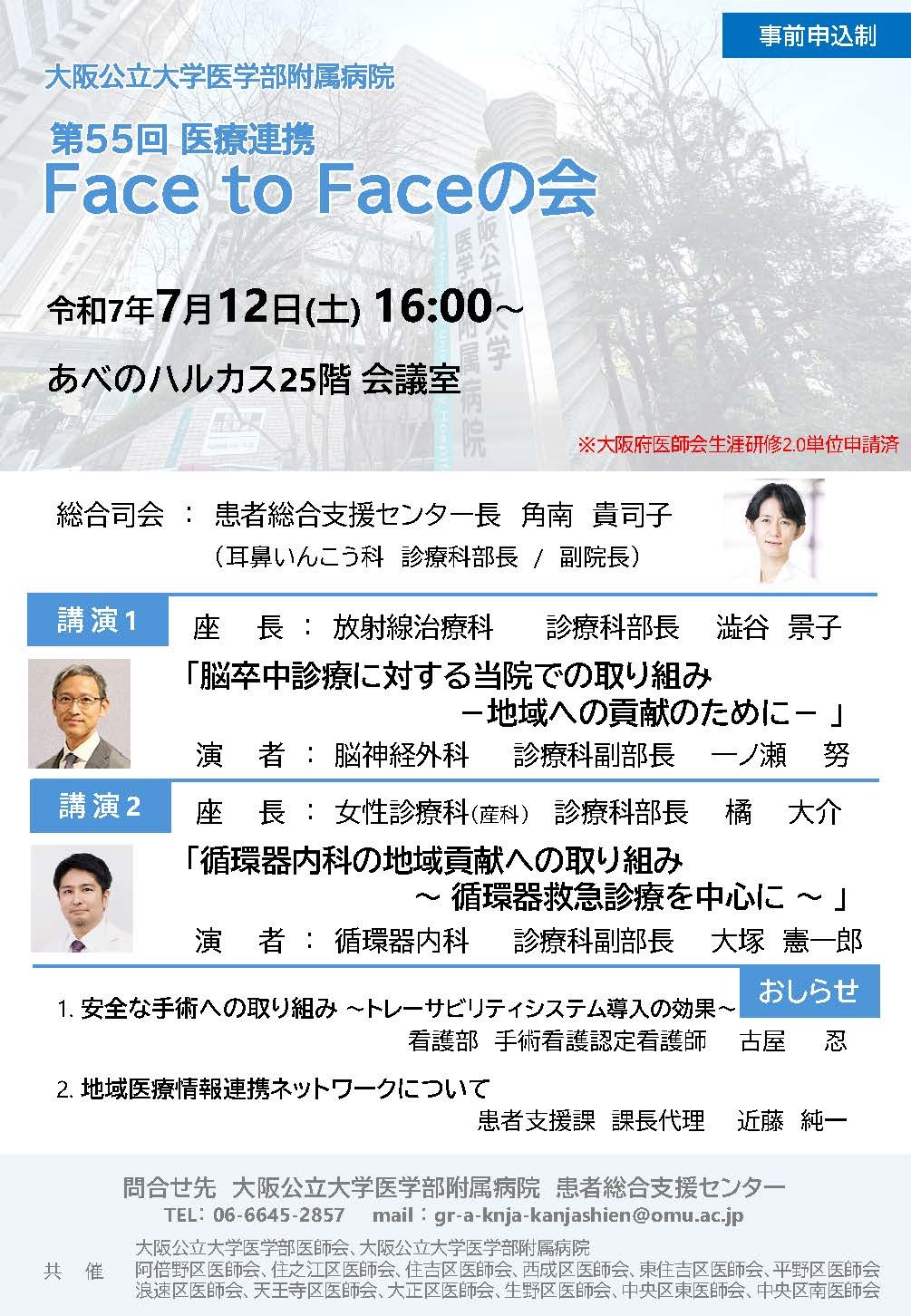 事前申込制

大阪公立大学医学部附属病院

第55回 医療連携

Face to Faceの会

令和7年7月12日(土) 16:00~

あべのハルカス25階 会議室

※大阪府医師会生涯研修2.0単位申請済

総合司会 ： 患者総合支援センター長 角南 貴司子

（耳鼻いんこう科 診療科部長 / 副院長）

講演1

座 長 ： 放射線治療科 診療科部長 澁谷 景子

「脳卒中診療に対する当院での取り組み －地域への貢献のために－ 」

演 者 ： 脳神経外科 診療科副部長 一ノ瀬 努

講演2

座 長 ： 女性診療科(産科) 診療科部長 橘 大介

「循環器内科の地域貢献への取り組み ~ 循環器救急診療を中心に ~ 」

演 者 ： 循環器内科 診療科副部長 大塚 憲一郎

おしらせ

1.安全な手術への取り組み ~トレーサビリティシステム導入の効果~

看護部 手術看護認定看護師 古屋 忍

2.地域医療情報連携ネットワークについて

患者支援課 課長代理 近藤 純一

問合せ先 大阪公立大学医学部附属病院 患者総合支援センター

TEL：06-6645-2857 mail：gr-a-knja-kanjashien@omu.ac.jp

共 催

大阪公立大学医学部医師会、大阪公立大学医学部附属病院
阿倍野区医師会、住之江区医師会、住吉区医師会、西成区医師会、東住吉区医師会、平野区医師会
浪速区医師会、天王寺区医師会、大正区医師会、生野区医師会、中央区東医師会、中央区南医師会